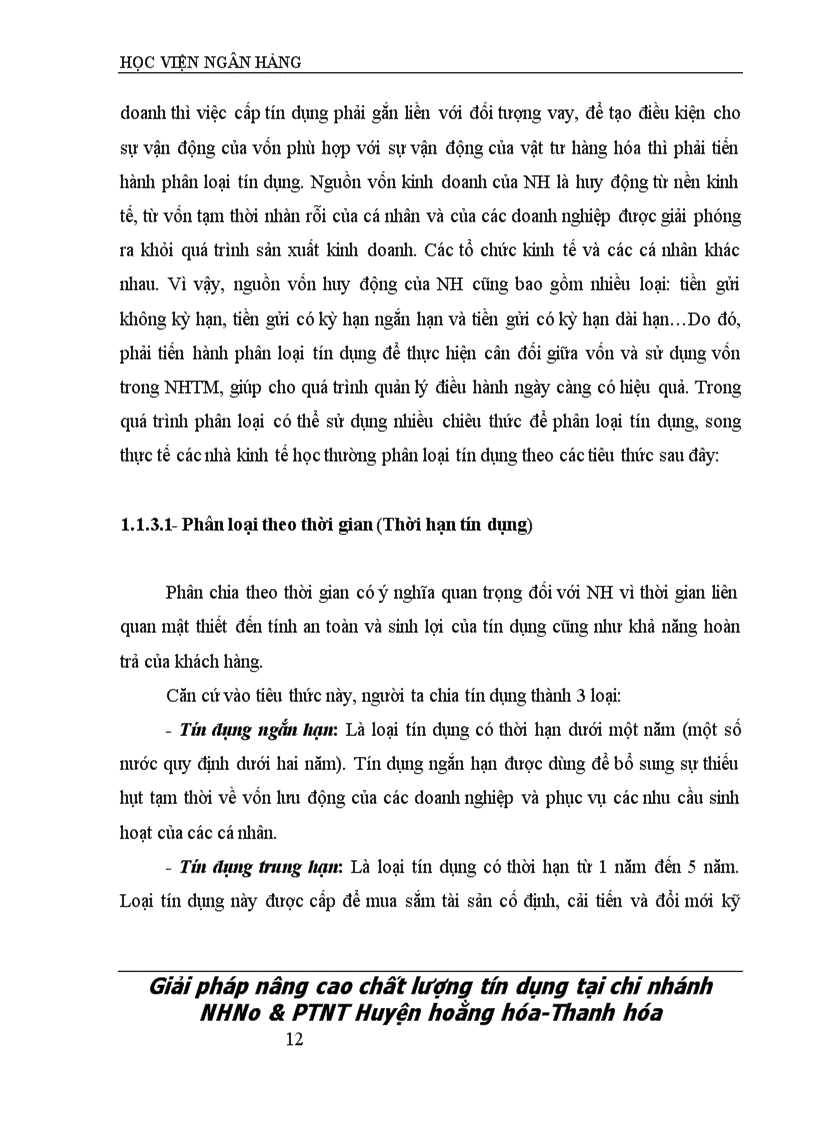 HỌC VIỆN NGÂN HÀNG

doanh thì việc cấp tín dụng phải gắn liền với đối tượng vay, để tạo điều kiện cho sự vận động của vốn phù hợp với sự vận động của vật tư hàng hóa thì phải tiến hành phân loại tín dụng. Nguồn vốn kinh doanh của NH là huy động từ nền kinh tế, từ vốn tạm thời nhàn rỗi của cá nhân và của các doanh nghiệp được giải phóng ra khỏi quá trình sản xuất kinh doanh. Các tổ chức kinh tế và các cá nhân khác nhau. Vì vậy, nguồn vốn huy động của NH cũng bao gồm nhiều loại: tiền gửi không kỳ hạn, tiền gửi có kỳ hạn ngắn hạn và tiền gửi có kỳ hạn dài hạn…Do đó, phải tiến hành phân loại tín dụng để thực hiện cân đối giữa vốn và sử dụng vốn trong NHTM, giúp cho quá trình quản lý điều hành ngày càng có hiệu quả. Trong quá trình phân loại có thể sử dụng nhiều chiêu thức để phân loại tín dụng, song thực tế các nhà kinh tế học thường phân loại tín dụng theo các tiêu thức sau đây:

1.1.3.1- Phân loại theo thời gian (Thời hạn tín dụng)

Phân chia theo thời gian có ý nghĩa quan trọng đối với NH vì thời gian liên quan mật thiết đến tính an toàn và sinh lợi của tín dụng cũng như khả năng hoàn trả của khách hàng.

Căn cứ vào tiêu thức này, người ta chia tín dụng thành 3 loại:

- Tín dụng ngắn hạn: Là loại tín dụng có thời hạn dưới một năm (một số nước quy định dưới hai năm). Tín dụng ngắn hạn được dùng để bổ sung sự thiếu hụt tạm thời về vốn lưu động của các doanh nghiệp và phục vụ các nhu cầu sinh hoạt của các cá nhân.

- Tín dụng trung hạn: Là loại tín dụng có thời hạn từ 1 năm đến 5 năm. Loại tín dụng này được cấp để mua sắm tài sản cố định, cải tiến và đổi mới kỹ

Giải pháp nâng cao chất lượng tín dụng tại chi nhánh NHNo & PTNT Huyện hoằng hóa-Thanh hóa
12